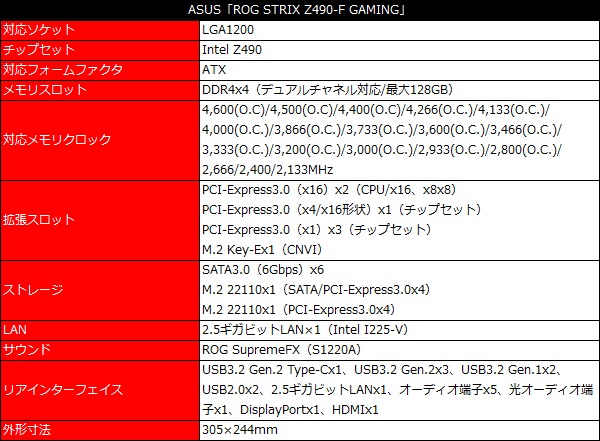 | ASUS「ROG STRIX Z490-F GAMING」 | |
|---|---|
| 対応ソケット | LGA1200 |
| チップセット | Intel Z490 |
| 対応フォームファクタ | ATX |
| メモリスロット | DDR4x4（デュアルチャネル対応/最大128GB） |
| 対応メモリクロック | 4,600(O.C)/4,500(O.C)/4,400(O.C)/4,266(O.C.)/4,133(O.C.)/4,000(O.C.)/3,866(O.C.)/3,733(O.C.)/3,600(O.C.)/3,466(O.C.)/3,333(O.C.)/3,200(O.C.)/3,000(O.C.)/2,933(O.C.)/2,800(O.C.)/2,666/2,400/2,133MHz |
| 拡張スロット | PCI-Express3.0（x16）x2（CPU/x16、x8x8） PCI-Express3.0（x4/x16形状）x1（チップセット） PCI-Express3.0（x1）x3（チップセット） M.2 Key-Ex1（CNVI） |
| ストレージ | SATA3.0（6Gbps）x6 M.2 22110x1（SATA/PCI-Express3.0x4） M.2 22110x1（PCI-Express3.0x4） |
| LAN | 2.5ギガビットLAN×1（Intel I225-V） |
| サウンド | ROG SupremeFX（S1220A） |
| リアインターフェイス | USB3.2 Gen.2 Type-Cx1、USB3.2 Gen.2x3、USB3.2 Gen.1x2、USB2.0x2、2.5ギガビットLANx1、オーディオ端子x5、光オーディオ端子x1、DisplayPortx1、HDMIx1 |
| 外形寸法 | 305×244mm |